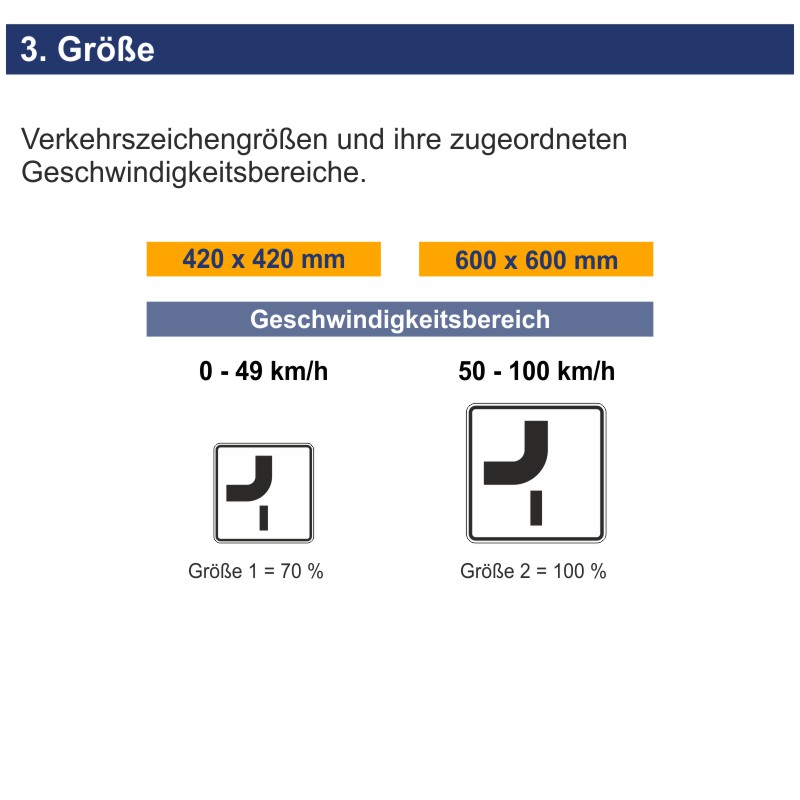 3. Größe

Verkehrszeichengrößen und ihre zugeordneten Geschwindigkeitsbereiche.

420 x 420 mm

600 x 600 mm

Geschwindigkeitsbereich

0 - 49 km/h

50 - 100 km/h

Größe 1 = 70 %

Größe 2 = 100 %